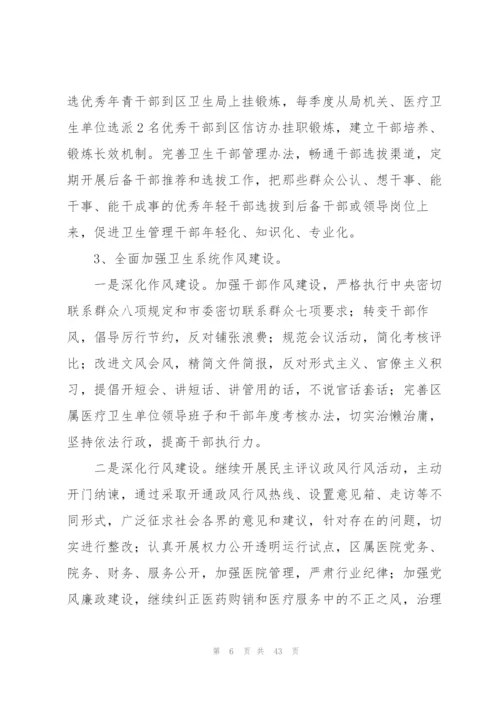 选优秀年青干部到区卫生局上挂锻炼，每季度从局机关、医疗卫生单位选派2名优秀干部到区信访办挂职锻炼，建立干部培养、锻炼长效机制。完善卫生干部管理办法，畅通干部选拔渠道，定期开展后备干部推荐和选拔工作，把那些群众公认、想干事、能干事、能干成事的优秀年轻干部选拔到后备干部或领导岗位上来，促进卫生管理干部年轻化、知识化、专业化。

3、全面加强卫生系统作风建设。

一是深化作风建设。加强干部作风建设，严格执行中央密切联系群众八项规定和市委密切联系群众七项要求；转变干部作风，倡导厉行节约，反对铺张浪费；规范会议活动，简化考核评比；改进文风会风，精简文件简报，反对形式主义、官僚主义积习，提倡开短会、讲短话、讲管用的话，不说官话套话；完善区属医疗卫生单位领导班子和干部年度考核办法，切实治懒治庸，坚持依法行政，提高干部执行力。

二是深化行风建设。继续开展民主评议政风行风活动，主动开门纳谏，通过采取开通政风行风热线、设置意见箱、走访等不同形式，广泛征求社会各界的意见和建议，针对存在的问题，切实进行整改；认真开展权力公开透明运行试点，区属医院党务、院务、财务、服务公开，加强医院管理，严肃行业纪律；加强党风廉政建设，继续纠正医药购销和医疗服务中的不正之风，治理

第 6 页 共 43 页